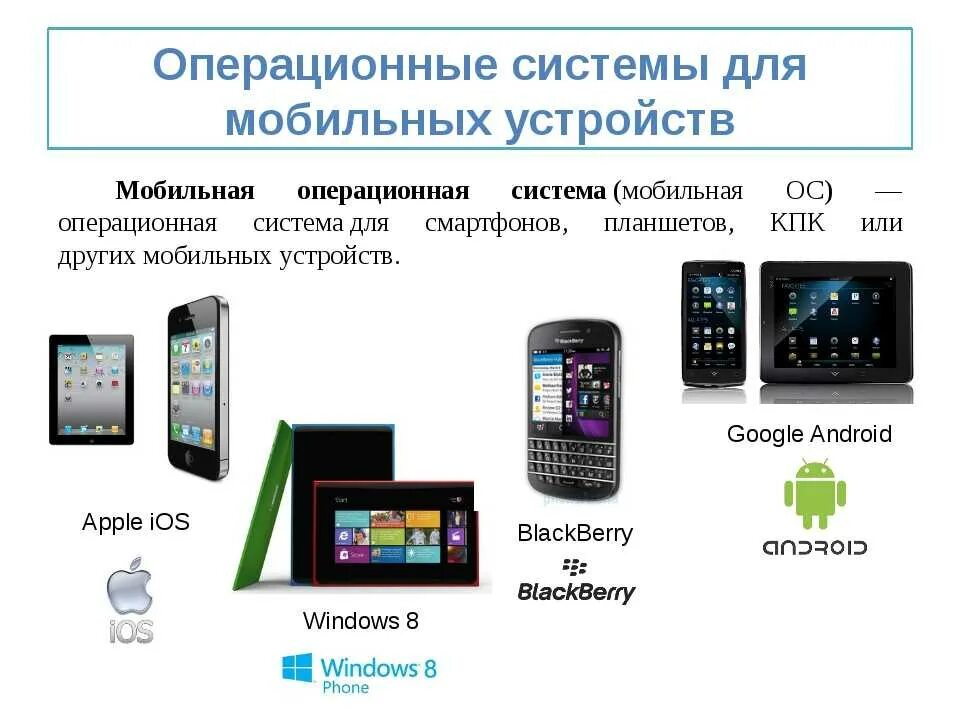 Операционные системы для мобильных устройств

Мобильная операционная система (мобильная ОС) — операционная система для смартфонов, планшетов, КПК или других мобильных устройств.

Apple iOS

iOS

Windows 8

Windows 8 Phone

BlackBerry

BlackBerry

Google Android

ANDROID